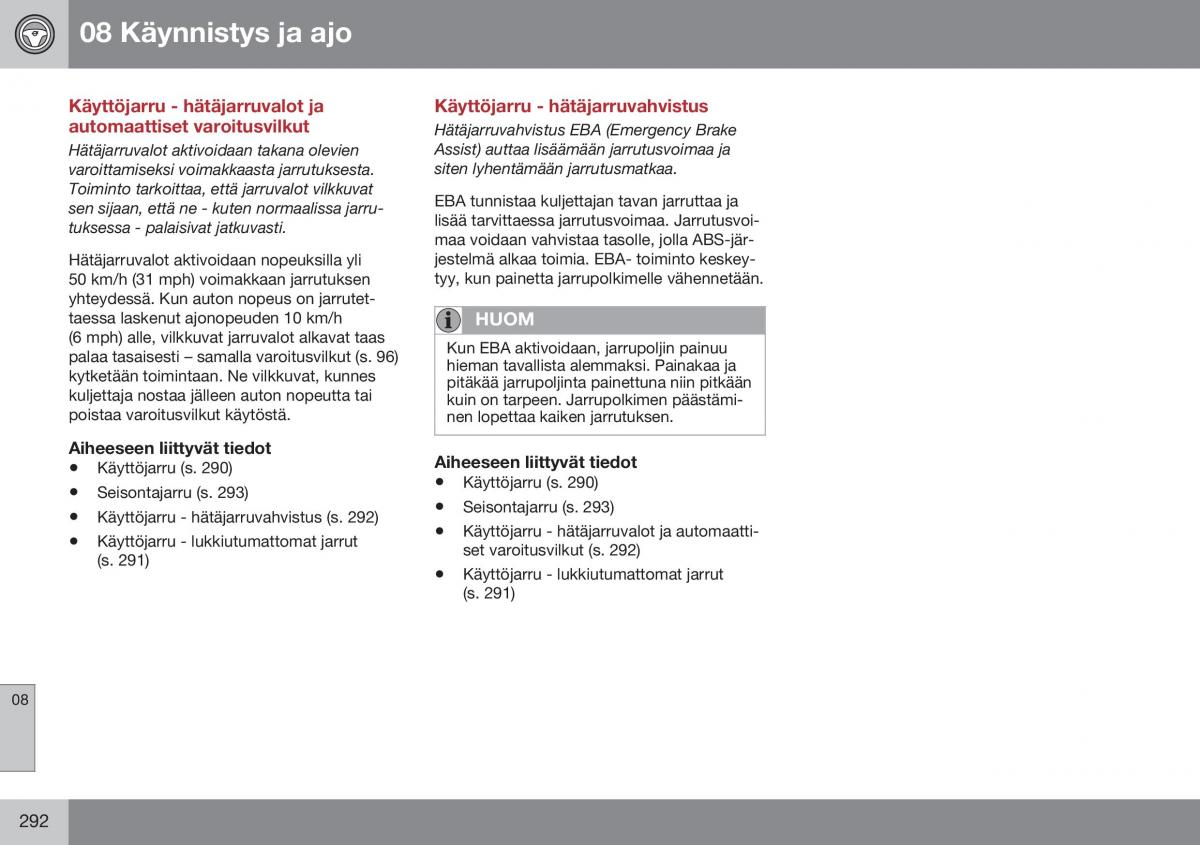 08 Käynnistys ja ajo

Käyttöjarru - hätäjarruvalot ja automaattiset varoitusvilkut

Hätäjarruvalot aktivoidaan takana olevien varoittamiseksi voimakkaasta jarrutuksesta. Toiminto tarkoittaa, että jarruvalot vilkkuvat sen sijaan, että ne - kuten normaalissa jarrutuksessa - palaisivat jatkuvasti.

Hätäjarruvalot aktivoidaan nopeuksilla yli 50 km/h (31 mph) voimakkaan jarrutuksen yhteydessä. Kun auton nopeus on jarrutettaessa laskenut ajonopeuden 10 km/h (6 mph) alle, vilkkuvat jarruvalot alkavat taas palaa tasaisesti – samalla varoitusvilkut (s. 96) kytketään toimintaan. Ne vilkkuvat, kunnes kuljettaja nostaa jälleen auton nopeutta tai poistaa varoitusvilkut käytöstä.

Aiheeseen liittyvät tiedot
• Käyttöjarru (s. 290)
• Seisontajarru (s. 293)
• Käyttöjarru - hätäjarruvahvistus (s. 292)
• Käyttöjarru - lukkiutumattomat jarrut (s. 291)

Käyttöjarru - hätäjarruvahvistus

Hätäjarruvahvistus EBA (Emergency Brake Assist) auttaa lisäämään jarrutusvoimaa ja siten lyhentämään jarrutusmatkaa.

EBA tunnistaa kuljettajan tavan jarruttaa ja lisää tarvittaessa jarrutusvoimaa. Jarrutusvoimaa voidaan vahvistaa tasolle, jolla ABS-järjestelmä alkaa toimia. EBA- toiminto keskeytyy, kun painetta jarrupolkimelle vähennetään.

HUOM
Kun EBA aktivoidaan, jarrupoljin painuu hieman tavallista alemmaksi. Painakaa ja pitäkää jarrupoljinta painettuna niin pitkään kuin on tarpeen. Jarrupolkimen päästäminen lopettaa kaiken jarrutuksen.

Aiheeseen liittyvät tiedot
• Käyttöjarru (s. 290)
• Seisontajarru (s. 293)
• Käyttöjarru - hätäjarruvalot ja automaattiset varoitusvilkut (s. 292)
• Käyttöjarru - lukkiutumattomat jarrut (s. 291)

08

292